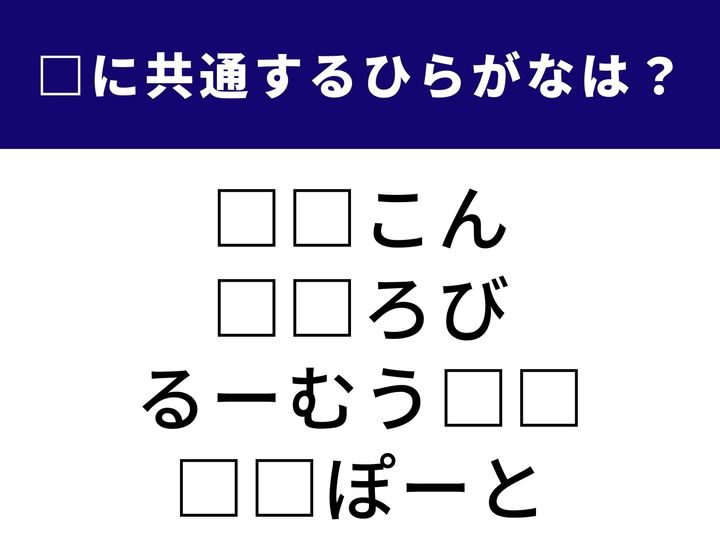 □に共通するひらがなは？

□□こん
□□ろび
るーむう□□
□□ぽーと